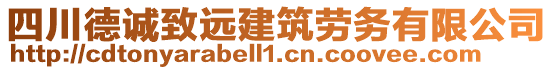 四川德诚致远建筑劳务有限公司
http://cdtonyarabell1.cn.coovee.com